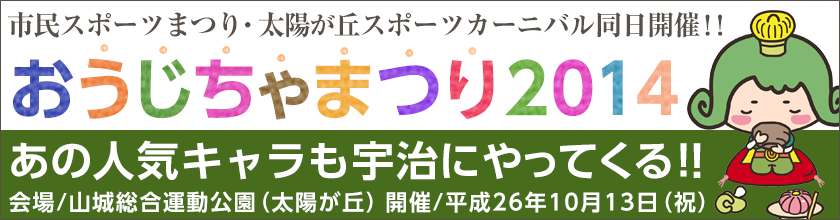 市民スポーツまつり・太陽が丘スポーツカーニバル同日開催!!

おうじちゃまつり2014

あの人気キャラも宇治にやってくる!!

会場/山城総合運動公園(太陽が丘) 開催/平成26年10月13日(祝)